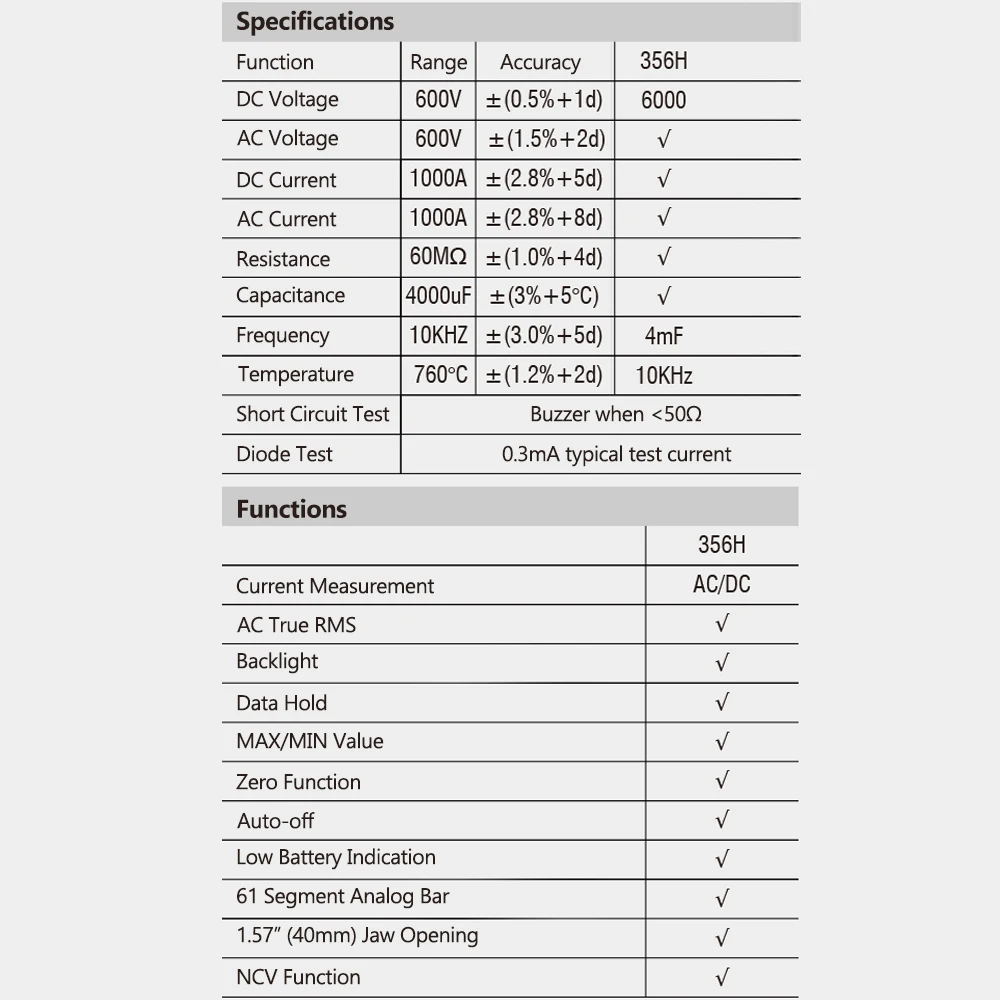 Specifications

| Function | Range | Accuracy | 356H |
|---|---|---|---|
| DC Voltage | 600V | ±(0.5%+1d) | 6000 |
| AC Voltage | 600V | ±(1.5%+2d) | √ |
| DC Current | 1000A | ±(2.8%+5d) | √ |
| AC Current | 1000A | ±(2.8%+8d) | √ |
| Resistance | 60MΩ | ±(1.0%+4d) | √ |
| Capacitance | 4000uF | ±(3%+5°C) | √ |
| Frequency | 10KHZ | ±(3.0%+5d) | 4mF |
| Temperature | 760°C | ±(1.2%+2d) | 10KHz |
| Short Circuit Test | Buzzer when <50Ω | | |
| Diode Test | 0.3mA typical test current | | |

Functions

| | 356H |
|---|---|
| Current Measurement | AC/DC |
| AC True RMS | √ |
| Backlight | √ |
| Data Hold | √ |
| MAX/MIN Value | √ |
| Zero Function | √ |
| Auto-off | √ |
| Low Battery Indication | √ |
| 61 Segment Analog Bar | √ |
| 1.57" (40mm) Jaw Opening | √ |
| NCV Function | √ |